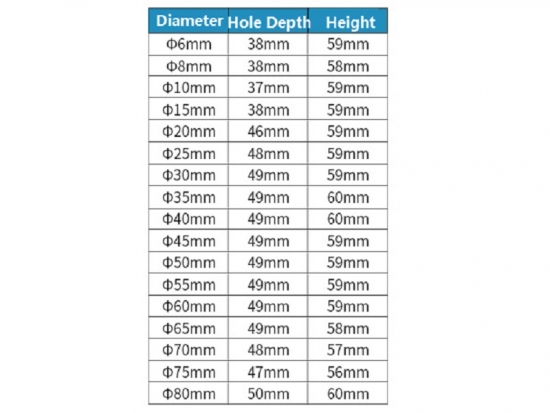 | Diameter | Hole Depth | Height |
|---|---|---|
| Φ6mm | 38mm | 59mm |
| Φ8mm | 38mm | 58mm |
| Φ10mm | 37mm | 59mm |
| Φ15mm | 38mm | 59mm |
| Φ20mm | 46mm | 59mm |
| Φ25mm | 48mm | 59mm |
| Φ30mm | 49mm | 59mm |
| Φ35mm | 49mm | 60mm |
| Φ40mm | 49mm | 60mm |
| Φ45mm | 49mm | 59mm |
| Φ50mm | 49mm | 59mm |
| Φ55mm | 49mm | 59mm |
| Φ60mm | 49mm | 59mm |
| Φ65mm | 49mm | 58mm |
| Φ70mm | 48mm | 57mm |
| Φ75mm | 47mm | 56mm |
| Φ80mm | 50mm | 60mm |